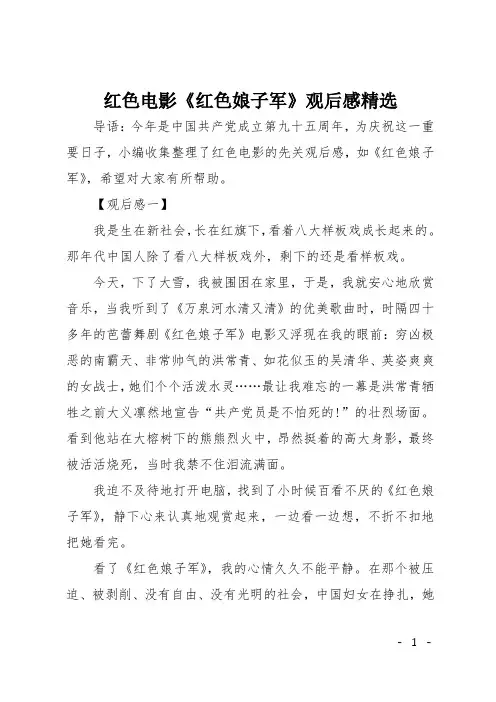 红色电影《红色娘子军》观后感精选

导语：今年是中国共产党成立第九十五周年，为庆祝这一重要日子，小编收集整理了红色电影的先关观后感，如《红色娘子军》，希望对大家有所帮助。

【观后感一】

我是生在新社会，长在红旗下，看着八大样板戏成长起来的。那年代中国人除了看八大样板戏外，剩下的还是看样板戏。

今天，下了大雪，我被围困在家里，于是，我就安心地欣赏音乐，当我听到了《万泉河水清又清》的优美歌曲时，时隔四十多年的芭蕾舞剧《红色娘子军》电影又浮现在我的眼前：穷凶极恶的南霸天、非常帅气的洪常青、如花似玉的吴清华、英姿爽爽的女战士，她们个个活泼水灵……最让我难忘的一幕是洪常青牺牲之前大义凛然地宣告“共产党员是不怕死的!”的壮烈场面。看到他站在大榕树下的熊熊烈火中，昂然挺着的高大身影，最终被活活烧死，当时我禁不住泪流满面。

我迫不及待地打开电脑，找到了小时候百看不厌的《红色娘子军》，静下心来认真地观赏起来，一边看一边想，不折不扣地把她看完。

看了《红色娘子军》，我的心情久久不能平静。在那个被压迫、被剥削、没有自由、没有光明的社会，中国妇女在挣扎，她

- 1 -